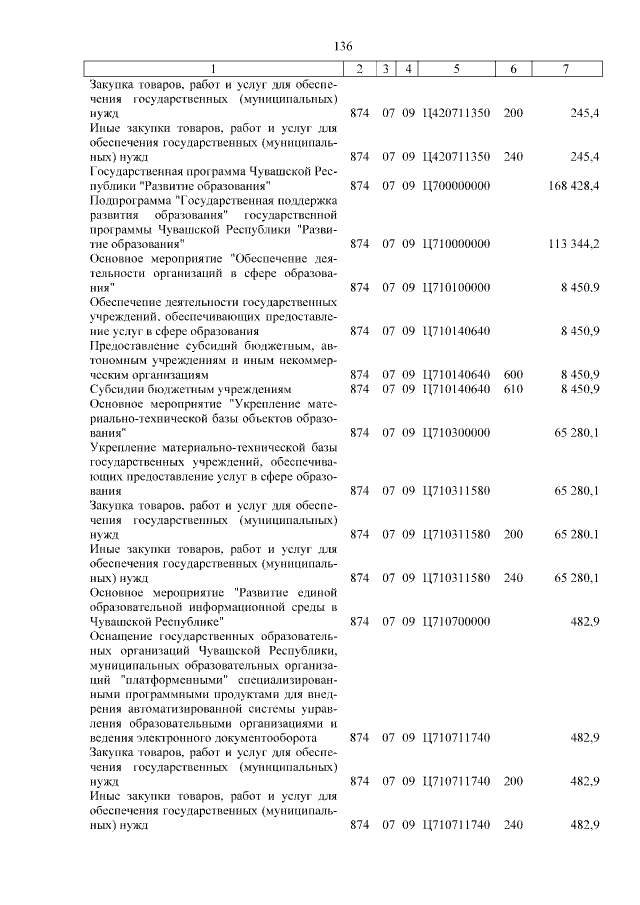 136

| 1 | 2 | 3 | 4 | 5 | 6 | 7 |
|---|---|---|---|---|---|---|
| Закупка товаров, работ и услуг для обеспечения государственных (муниципальных) нужд | 874 | 07 | 09 | Ц420711350 | 200 | 245,4 |
| Иные закупки товаров, работ и услуг для обеспечения государственных (муниципальных) нужд | 874 | 07 | 09 | Ц420711350 | 240 | 245,4 |
| Государственная программа Чувашской Республики "Развитие образования" | 874 | 07 | 09 | Ц700000000 | | 168 428,4 |
| Подпрограмма "Государственная поддержка развития образования" государственной программы Чувашской Республики "Развитие образования" | 874 | 07 | 09 | Ц710000000 | | 113 344,2 |
| Основное мероприятие "Обеспечение деятельности организаций в сфере образования" | 874 | 07 | 09 | Ц710100000 | | 8 450,9 |
| Обеспечение деятельности государственных учреждений, обеспечивающих предоставление услуг в сфере образования | 874 | 07 | 09 | Ц710140640 | | 8 450,9 |
| Предоставление субсидий бюджетным, автономным учреждениям и иным некоммерческим организациям | 874 | 07 | 09 | Ц710140640 | 600 | 8 450,9 |
| Субсидии бюджетным учреждениям | 874 | 07 | 09 | Ц710140640 | 610 | 8 450,9 |
| Основное мероприятие "Укрепление материально-технической базы объектов образования" | 874 | 07 | 09 | Ц710300000 | | 65 280,1 |
| Укрепление материально-технической базы государственных учреждений, обеспечивающих предоставление услуг в сфере образования | 874 | 07 | 09 | Ц710311580 | | 65 280,1 |
| Закупка товаров, работ и услуг для обеспечения государственных (муниципальных) нужд | 874 | 07 | 09 | Ц710311580 | 200 | 65 280,1 |
| Иные закупки товаров, работ и услуг для обеспечения государственных (муниципальных) нужд | 874 | 07 | 09 | Ц710311580 | 240 | 65 280,1 |
| Основное мероприятие "Развитие единой образовательной информационной среды в Чувашской Республике" | 874 | 07 | 09 | Ц710700000 | | 482,9 |
| Оснащение государственных образовательных организаций Чувашской Республики, муниципальных образовательных организаций "платформенными" специализированными программными продуктами для внедрения автоматизированной системы управления образовательными организациями и ведения электронного документооборота | 874 | 07 | 09 | Ц710711740 | | 482,9 |
| Закупка товаров, работ и услуг для обеспечения государственных (муниципальных) нужд | 874 | 07 | 09 | Ц710711740 | 200 | 482,9 |
| Иные закупки товаров, работ и услуг для обеспечения государственных (муниципальных) нужд | 874 | 07 | 09 | Ц710711740 | 240 | 482,9 |